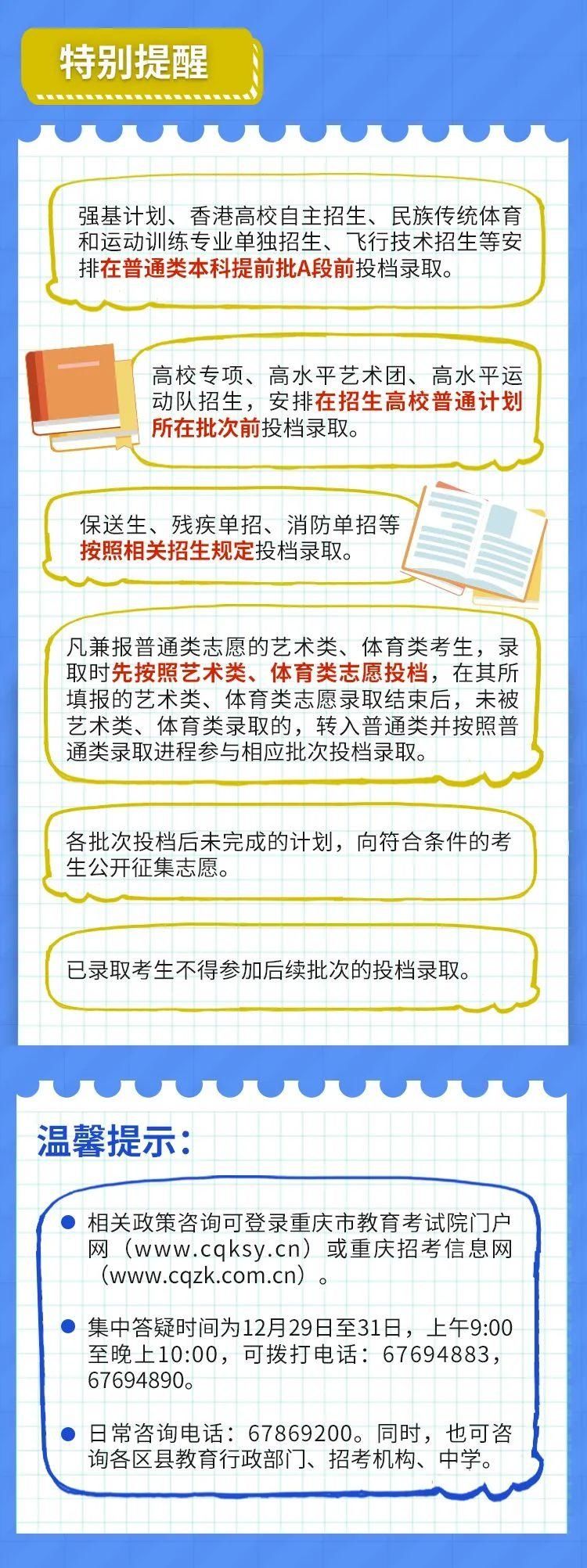 特别提醒

强基计划、香港高校自主招生、民族传统体育和运动训练专业单独招生、飞行技术招生等安排在普通类本科提前批A段前投档录取。

高校专项、高水平艺术团、高水平运动队招生，安排在招生高校普通计划所在批次前投档录取。

保送生、残疾单招、消防单招等按照相关招生规定投档录取。

凡兼报普通类志愿的艺术类、体育类考生，录取时先按照艺术类、体育类志愿投档，在其所填报的艺术类、体育类志愿录取结束后，未被艺术类、体育类录取的，转入普通类并按照普通类录取进程参与相应批次投档录取。

各批次投档后未完成的计划，向符合条件的考生公开征集志愿。

已录取考生不得参加后续批次的投档录取。

温馨提示：

相关政策咨询可登录重庆市教育考试院门户网（www.cqksy.cn）或重庆招考信息网（www.cqzk.com.cn）。

集中答疑时间为12月29日至31日，上午9:00至晚上10:00，可拨打电话：67694883，67694890。

日常咨询电话：67869200。同时，也可咨询各区县教育行政部门、招考机构、中学。